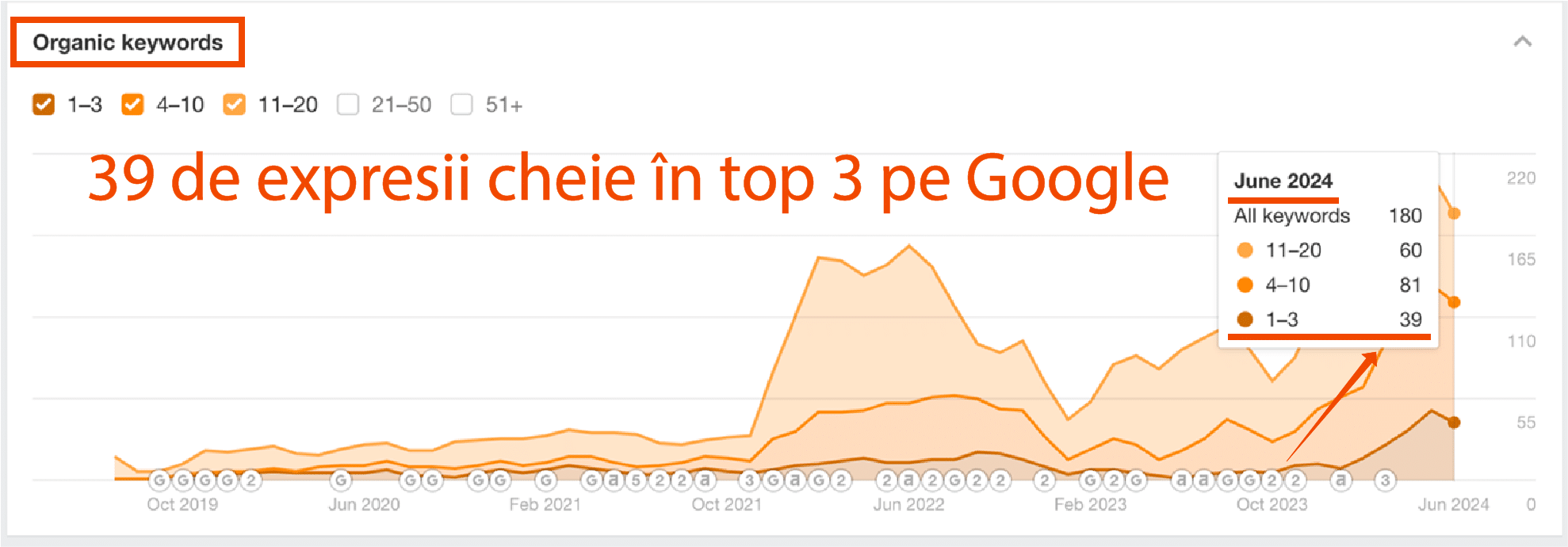 Organic keywords

1–3 4–10 11–20 21–50 51+

39 de expresii cheie în top 3 pe Google

June 2024

| All keywords | 180 |
|---|---|
| 11–20 | 60 |
| 4–10 | 81 |
| 1–3 | 39 |

220
165
110
55
0

G G G G 2 G G G G G G G a 5 2 2 a 3 G a G 2 2 a 2 G 2 2 2 G 2 G a a G G 2 2 a 3

Oct 2019 Jun 2020 Feb 2021 Oct 2021 Jun 2022 Feb 2023 Oct 2023 Jun 2024